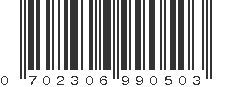 0 702306 990503